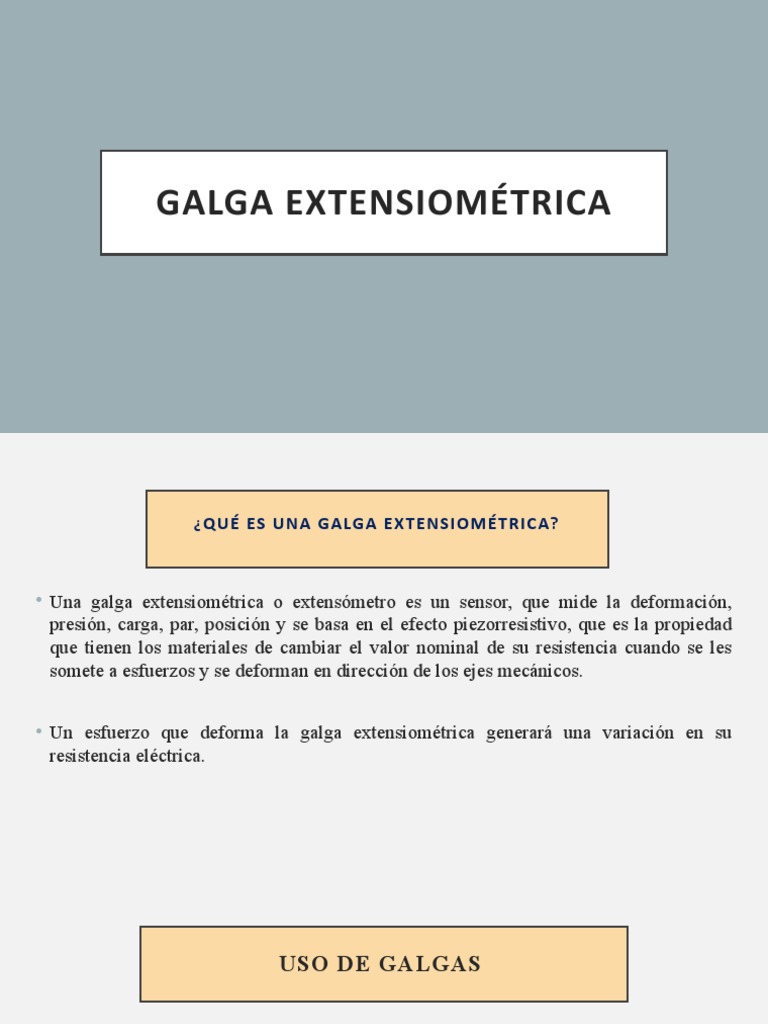 GALGA EXTENSIOMÉTRICA

¿QUÉ ES UNA GALGA EXTENSIOMÉTRICA?

• Una galga extensiométrica o extensómetro es un sensor, que mide la deformación, presión, carga, par, posición y se basa en el efecto piezorresistivo, que es la propiedad que tienen los materiales de cambiar el valor nominal de su resistencia cuando se les somete a esfuerzos y se deforman en dirección de los ejes mecánicos.

• Un esfuerzo que deforma la galga extensiométrica generará una variación en su resistencia eléctrica.

USO DE GALGAS